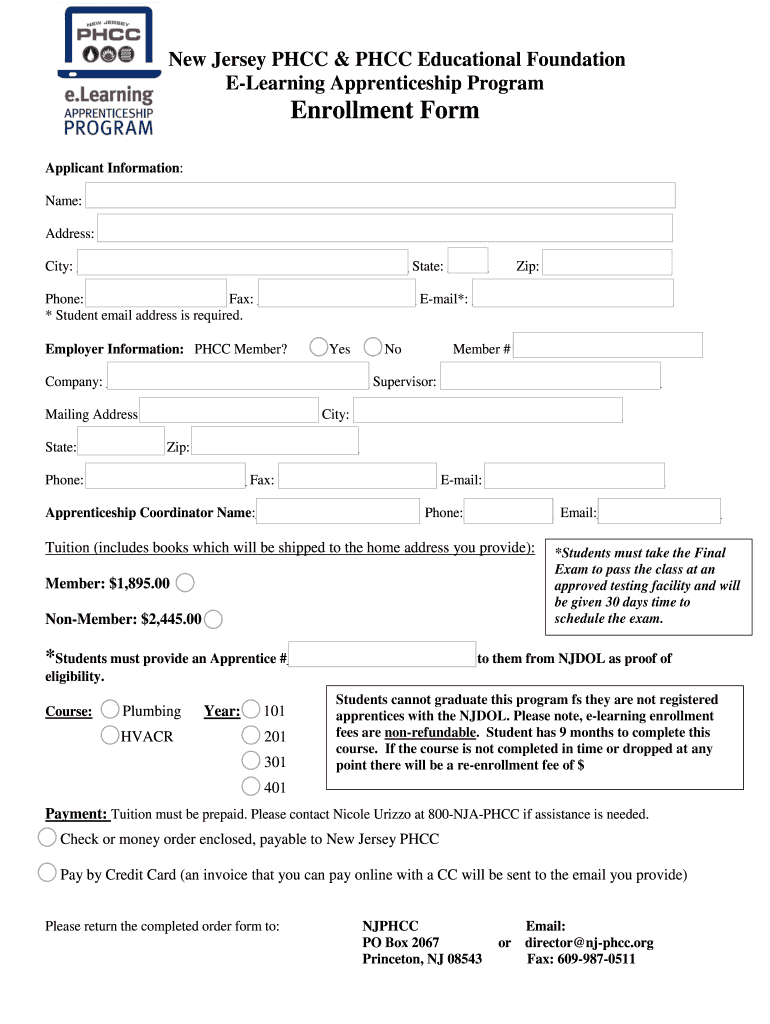 NEW JERSEY
PHCC
e.Learning
APPRENTICESHIP
PROGRAM

New Jersey PHCC & PHCC Educational Foundation
E-Learning Apprenticeship Program
Enrollment Form

Applicant Information:

Name:

Address:

City: State: Zip:

Phone: Fax: E-mail*:
* Student email address is required.

Employer Information: PHCC Member? Yes No Member #

Company: Supervisor:

Mailing Address City:

State: Zip:

Phone: Fax: E-mail:

Apprenticeship Coordinator Name: Phone: Email:

Tuition (includes books which will be shipped to the home address you provide):

Member: $1,895.00

Non-Member: $2,445.00

*Students must take the Final Exam to pass the class at an approved testing facility and will be given 30 days time to schedule the exam.

*Students must provide an Apprentice # to them from NJDOL as proof of eligibility.

Course: Plumbing HVACR

Year: 101 201 301 401

Students cannot graduate this program fs they are not registered apprentices with the NJDOL. Please note, e-learning enrollment fees are non-refundable. Student has 9 months to complete this course. If the course is not completed in time or dropped at any point there will be a re-enrollment fee of $

Payment: Tuition must be prepaid. Please contact Nicole Urizzo at 800-NJA-PHCC if assistance is needed.

Check or money order enclosed, payable to New Jersey PHCC

Pay by Credit Card (an invoice that you can pay online with a CC will be sent to the email you provide)

Please return the completed order form to:

NJPHCC
PO Box 2067
Princeton, NJ 08543

or

Email:
director@nj-phcc.org
Fax: 609-987-0511